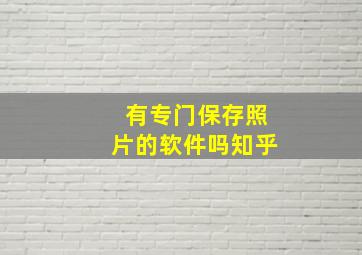 有专门保存照片的软件吗知乎